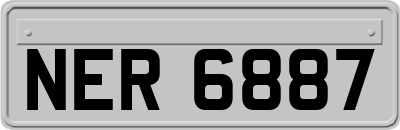 NER 6887